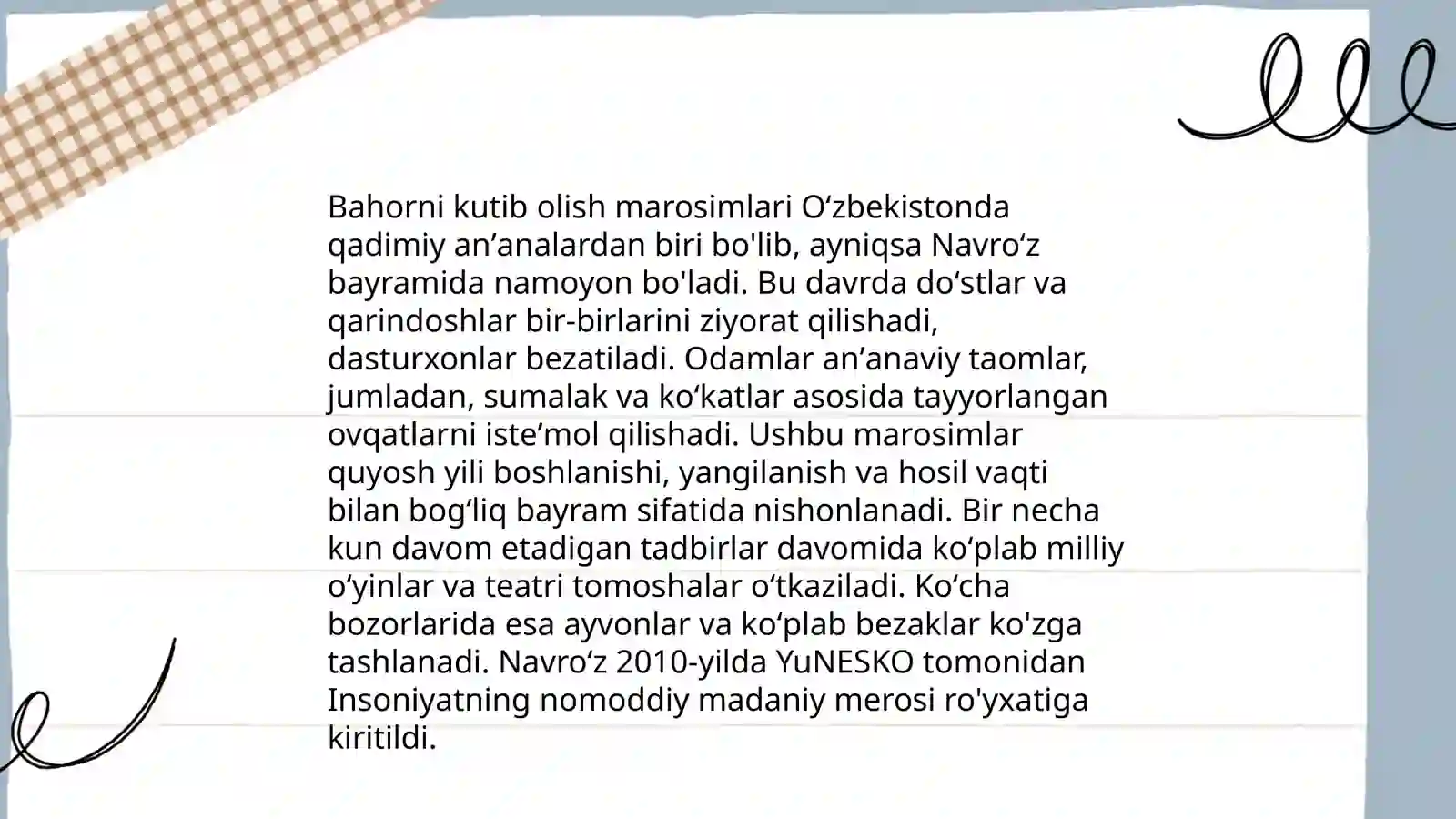 Bahorni kutib olish marosimlari O‘zbekistonda qadimiy an’analardan biri bo'lib, ayniqsa Navro‘z bayramida namoyon bo'ladi. Bu davrda do‘stlar va qarindoshlar bir-birlarini ziyorat qilishadi, dasturxonlar bezatiladi. Odamlar an’anaviy taomlar, jumladan, sumalak va ko‘katlar asosida tayyorlangan ovqatlarni iste’mol qilishadi. Ushbu marosimlar quyosh yili boshlanishi, yangilanish va hosil vaqti bilan bog‘liq bayram sifatida nishonlanadi. Bir necha kun davom etadigan tadbirlar davomida ko‘plab milliy o‘yinlar va teatri tomoshalar o‘tkaziladi. Ko‘cha bozorlarida esa ayvonlar va ko‘plab bezaklar ko'zga tashlanadi. Navro‘z 2010-yilda YuNESKO tomonidan Insoniyatning nomoddiy madaniy merosi ro'yxatiga kiritildi.